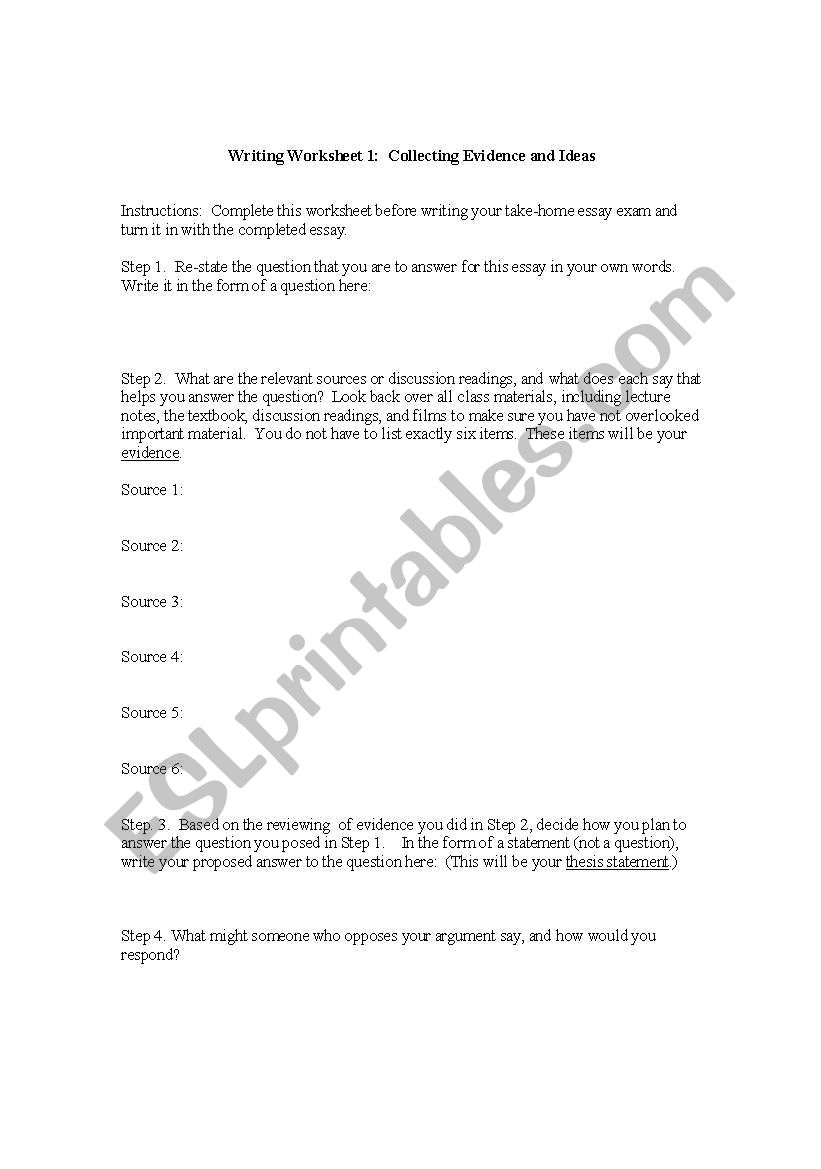 Writing Worksheet 1: Collecting Evidence and Ideas

Instructions: Complete this worksheet before writing your take-home essay exam and turn it in with the completed essay.

Step 1. Re-state the question that you are to answer for this essay in your own words. Write it in the form of a question here:

Step 2. What are the relevant sources or discussion readings, and what does each say that helps you answer the question? Look back over all class materials, including lecture notes, the textbook, discussion readings, and films to make sure you have not overlooked important material. You do not have to list exactly six items. These items will be your evidence.

Source 1:

Source 2:

Source 3:

Source 4:

Source 5:

Source 6:

Step 3. Based on the reviewing of evidence you did in Step 2, decide how you plan to answer the question you posed in Step 1. In the form of a statement (not a question), write your proposed answer to the question here: (This will be your thesis statement.)

Step 4. What might someone who opposes your argument say, and how would you respond?

ESLprintables.com